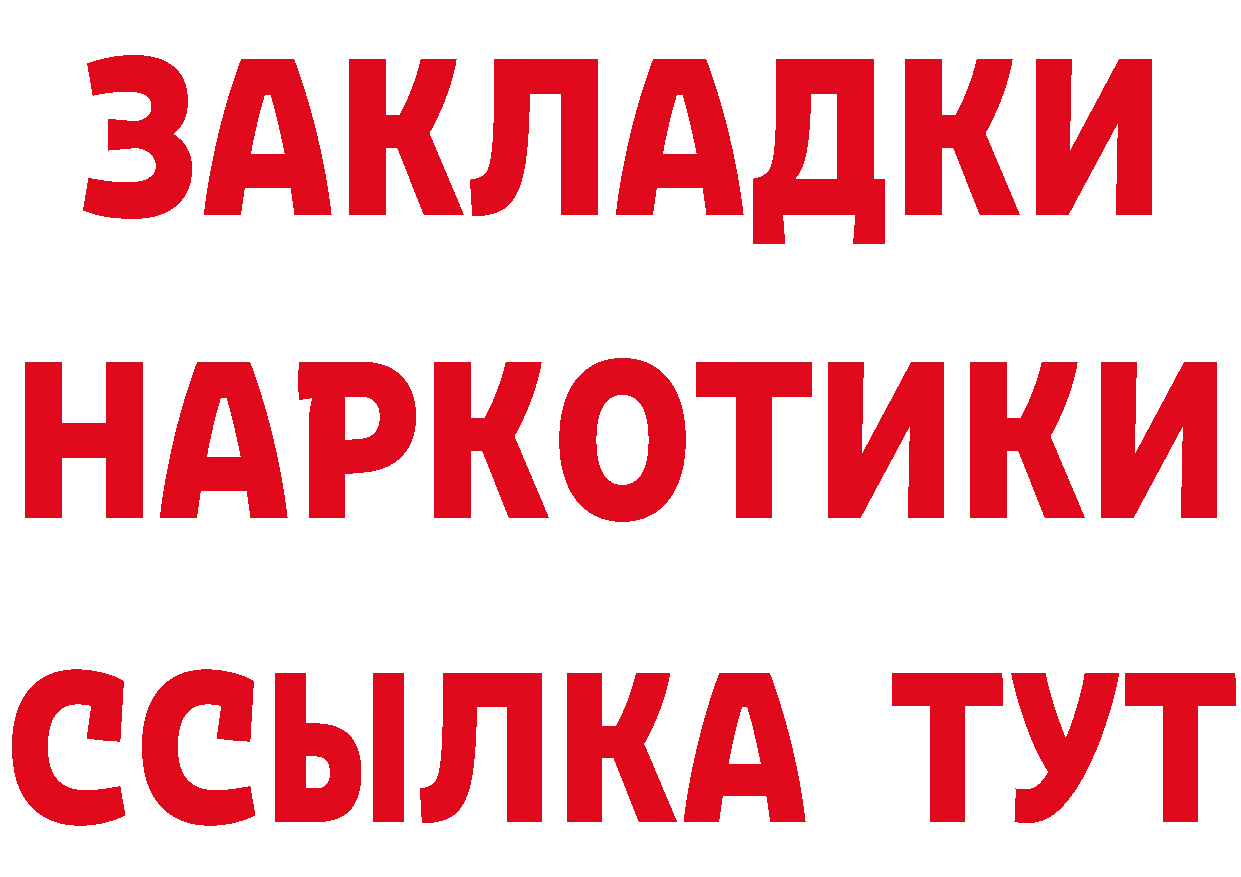 ЗАКЛАДКИ НАРКОТИКИ ССЫЛКА ТУТ